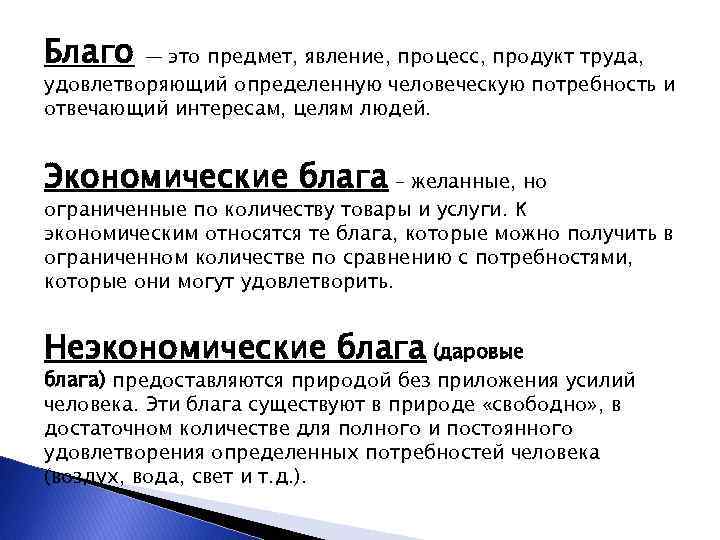 Благо — это предмет, явление, процесс, продукт труда, удовлетворяющий определенную человеческую потребность и отвечающий интересам, целям людей.

Экономические блага – желанные, но ограниченные по количеству товары и услуги. К экономическим относятся те блага, которые можно получить в ограниченном количестве по сравнению с потребностями, которые они могут удовлетворить.

Неэкономические блага (даровые блага) предоставляются природой без приложения усилий человека. Эти блага существуют в природе «свободно», в достаточном количестве для полного и постоянного удовлетворения определенных потребностей человека (воздух, вода, свет и т.д.).